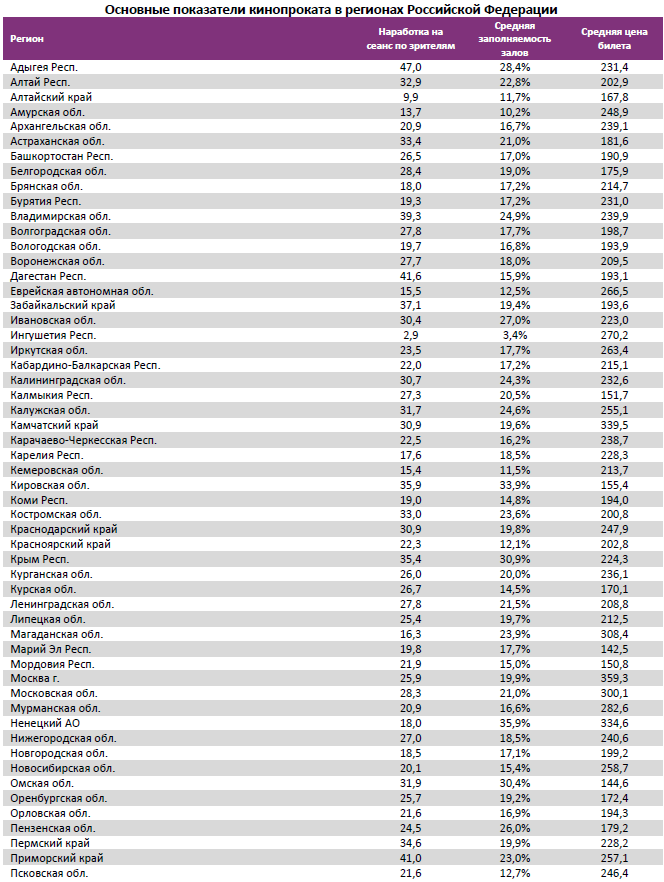 Основные показатели кинопроката в регионах Российской Федерации

| Регион | Наработка на сеанс по зрителям | Средняя заполняемость залов | Средняя цена билета |
|---|---|---|---|
| Адыгея Респ. | 47,0 | 28,4% | 231,4 |
| Алтай Респ. | 32,9 | 22,8% | 202,9 |
| Алтайский край | 9,9 | 11,7% | 167,8 |
| Амурская обл. | 13,7 | 10,2% | 248,9 |
| Архангельская обл. | 20,9 | 16,7% | 239,1 |
| Астраханская обл. | 33,4 | 21,0% | 181,6 |
| Башкортостан Респ. | 26,5 | 17,0% | 190,9 |
| Белгородская обл. | 28,4 | 19,0% | 175,9 |
| Брянская обл. | 18,0 | 17,2% | 214,7 |
| Бурятия Респ. | 19,3 | 17,2% | 231,0 |
| Владимирская обл. | 39,3 | 24,9% | 239,9 |
| Волгоградская обл. | 27,8 | 17,7% | 198,7 |
| Вологодская обл. | 19,7 | 16,8% | 193,9 |
| Воронежская обл. | 27,7 | 18,0% | 209,5 |
| Дагестан Респ. | 41,6 | 15,9% | 193,1 |
| Еврейская автономная обл. | 15,5 | 12,5% | 266,5 |
| Забайкальский край | 37,1 | 19,4% | 193,6 |
| Ивановская обл. | 30,4 | 27,0% | 223,0 |
| Ингушетия Респ. | 2,9 | 3,4% | 270,2 |
| Иркутская обл. | 23,5 | 17,7% | 263,4 |
| Кабардино-Балкарская Респ. | 22,0 | 17,2% | 215,1 |
| Калининградская обл. | 30,7 | 24,3% | 232,6 |
| Калмыкия Респ. | 27,3 | 20,5% | 151,7 |
| Калужская обл. | 31,7 | 24,6% | 255,1 |
| Камчатский край | 30,9 | 19,6% | 339,5 |
| Карачаево-Черкесская Респ. | 22,5 | 16,2% | 238,7 |
| Карелия Респ. | 17,6 | 18,5% | 228,3 |
| Кемеровская обл. | 15,4 | 11,5% | 213,7 |
| Кировская обл. | 35,9 | 33,9% | 155,4 |
| Коми Респ. | 19,0 | 14,8% | 194,0 |
| Костромская обл. | 33,0 | 23,6% | 200,8 |
| Краснодарский край | 30,9 | 19,8% | 247,9 |
| Красноярский край | 22,3 | 12,1% | 202,8 |
| Крым Респ. | 35,4 | 30,9% | 224,3 |
| Курганская обл. | 26,0 | 20,0% | 236,1 |
| Курская обл. | 26,7 | 14,5% | 170,1 |
| Ленинградская обл. | 27,8 | 21,5% | 208,8 |
| Липецкая обл. | 25,4 | 19,7% | 212,5 |
| Магаданская обл. | 16,3 | 23,9% | 308,4 |
| Марий Эл Респ. | 19,8 | 17,7% | 142,5 |
| Мордовия Респ. | 21,9 | 15,0% | 150,8 |
| Москва г. | 25,9 | 19,9% | 359,3 |
| Московская обл. | 28,3 | 21,0% | 300,1 |
| Мурманская обл. | 20,9 | 16,6% | 282,6 |
| Ненецкий АО | 18,0 | 35,9% | 334,6 |
| Нижегородская обл. | 27,0 | 18,5% | 240,6 |
| Новгородская обл. | 18,5 | 17,1% | 199,2 |
| Новосибирская обл. | 20,1 | 15,4% | 258,7 |
| Омская обл. | 31,9 | 30,4% | 144,6 |
| Оренбургская обл. | 25,7 | 19,2% | 172,4 |
| Орловская обл. | 21,6 | 16,9% | 194,3 |
| Пензенская обл. | 24,5 | 26,0% | 179,2 |
| Пермский край | 34,6 | 19,9% | 228,2 |
| Приморский край | 41,0 | 23,0% | 257,1 |
| Псковская обл. | 21,6 | 12,7% | 246,4 |